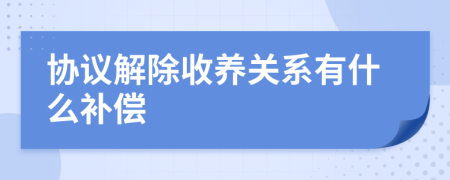 协议解除收养关系有什么补偿